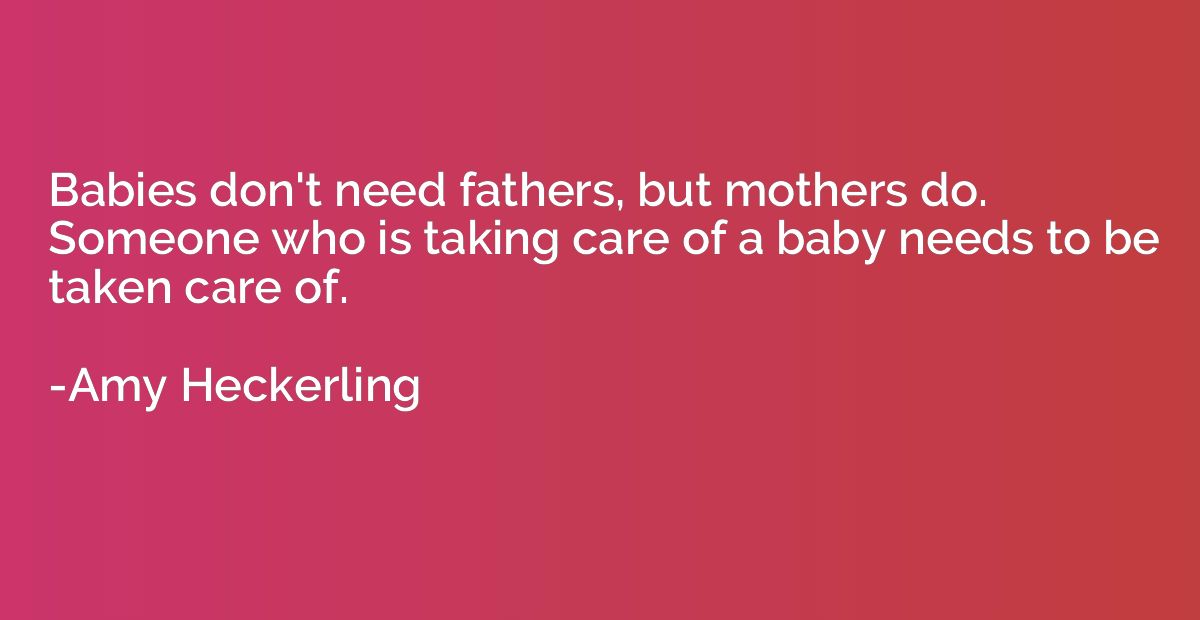 Babies don't need fathers, but mothers do. Someone who is taking care of a baby needs to be taken care of.

-Amy Heckerling